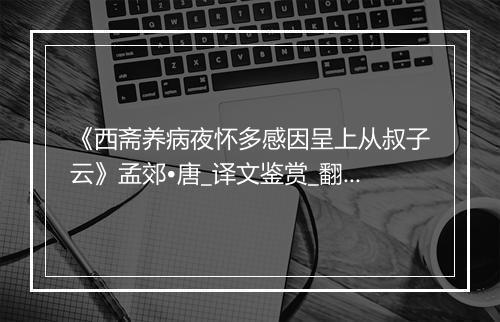 《西斋养病夜怀多感因呈上从叔子云》孟郊•唐_译文鉴赏_翻...